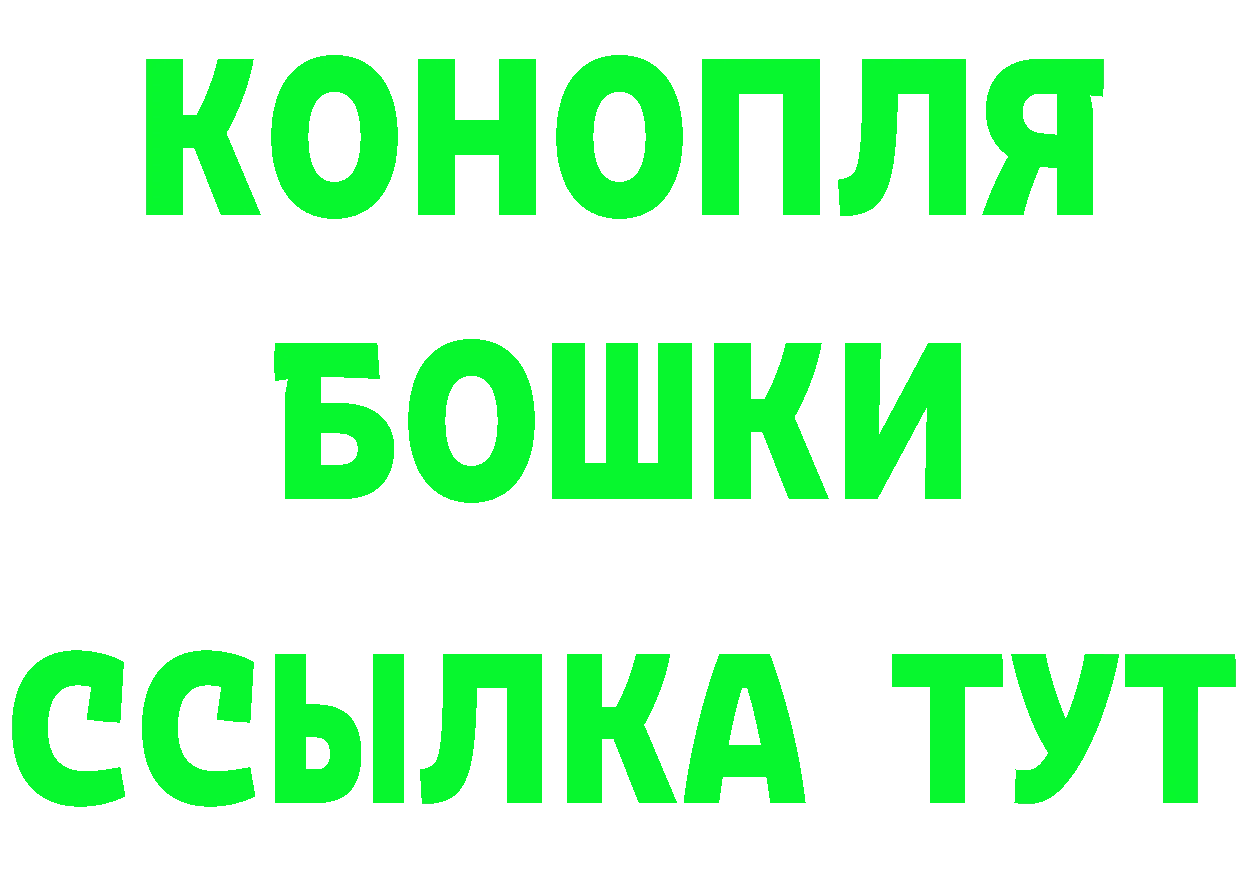 КОНОПЛЯ
БОШКИ
ССЫЛКА ТУТ